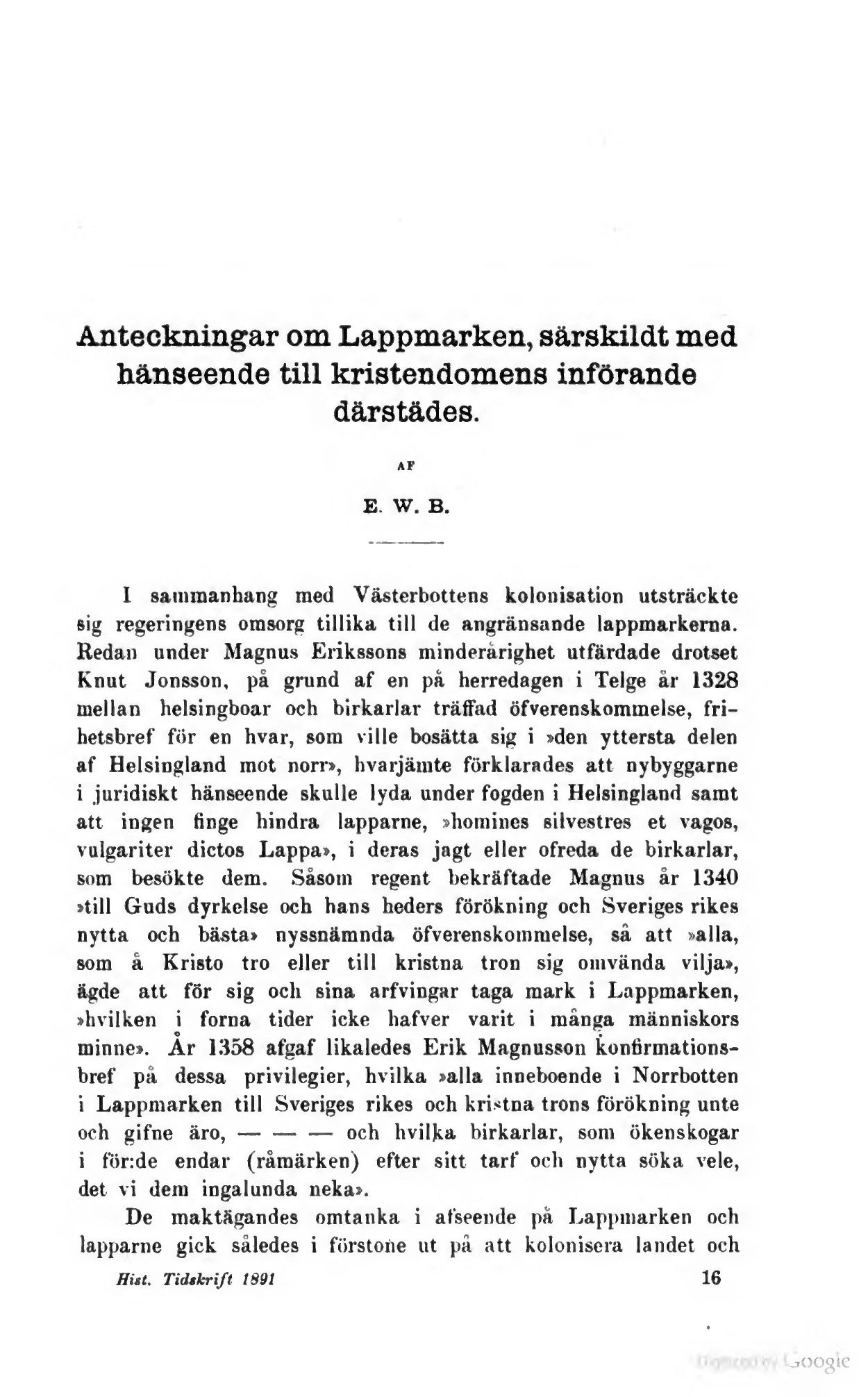 Anteckningar om Lappmarken, särskildt med hänseende till kristendomens införande därstädes.

AF

E. W. B.

I sammanhang med Västerbottens kolonisation utsträckte sig regeringens omsorg tillika till de angränsande lappmarkerna. Redan under Magnus Erikssons minderårighet utfärdade drotset Knut Jonsson, på grund af en på herredagen i Telge år 1328 mellan helsingboar och birkarlar träffad öfverenskommelse, frihetsbref för en hvar, som ville bosätta sig i »den yttersta delen af Helsingland mot norr», hvarjämte förklarades att nybyggarne i juridiskt hänseende skulle lyda under fogden i Helsingland samt att ingen finge hindra lapparne, »homines silvestres et vagos, vulgariter dictos Lappa», i deras jagt eller ofreda de birkarlar, som besökte dem. Såsom regent bekräftade Magnus år 1340 »till Guds dyrkelse och hans heders förökning och Sveriges rikes nytta och bästa» nyssnämnda öfverenskommelse, så att »alla, som å Kristo tro eller till kristna tron sig omvända vilja», ägde att för sig och sina arfvingar taga mark i Lappmarken, »hvilken i forna tider icke hafver varit i många människors minne». År 1358 afgaf likaledes Erik Magnusson konfirmationsbref på dessa privilegier, hvilka »alla inneboende i Norrbotten i Lappmarken till Sveriges rikes och kristna trons förökning unte och gifne äro, — — — och hvilka birkarlar, som ökenskogar i för:de endar (råmärken) efter sitt tarf och nytta söka vele, det vi dem ingalunda neka».

De maktägandes omtanka i afseende på Lappmarken och lapparne gick således i förstone ut på att kolonisera landet och

Hist. Tidskrift 1891 16

Digitized by Google